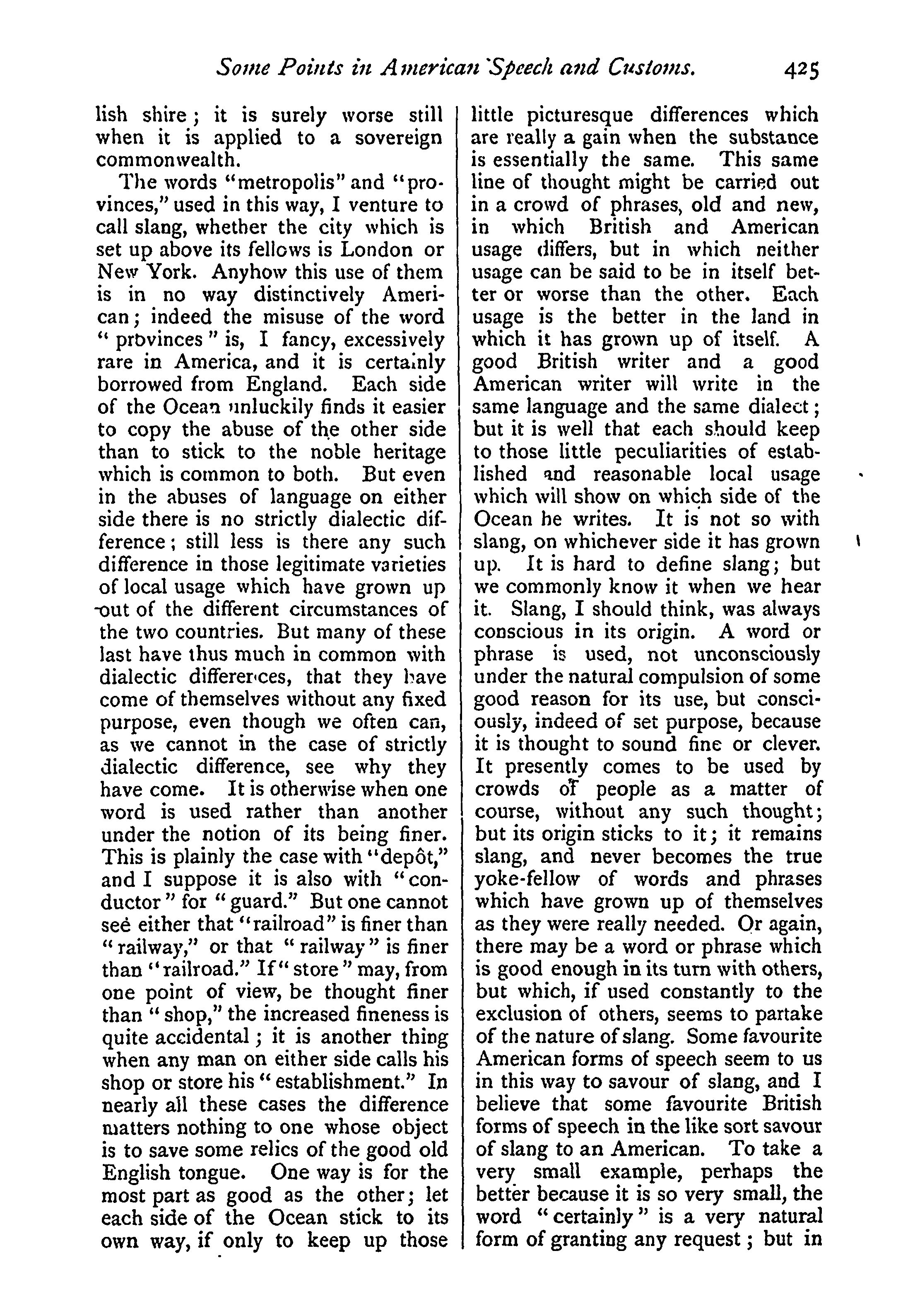 Some Points in American Speech and Customs. 425

lish shire; it is surely worse still when it is applied to a sovereign commonwealth.

The words "metropolis" and "provinces," used in this way, I venture to call slang, whether the city which is set up above its fellows is London or New York. Anyhow this use of them is in no way distinctively American; indeed the misuse of the word "provinces" is, I fancy, excessively rare in America, and it is certainly borrowed from England. Each side of the Ocean unluckily finds it easier to copy the abuse of the other side than to stick to the noble heritage which is common to both. But even in the abuses of language on either side there is no strictly dialectic difference; still less is there any such difference in those legitimate varieties of local usage which have grown up out of the different circumstances of the two countries. But many of these last have thus much in common with dialectic differences, that they have come of themselves without any fixed purpose, even though we often can, as we cannot in the case of strictly dialectic difference, see why they have come. It is otherwise when one word is used rather than another under the notion of its being finer. This is plainly the case with "depôt," and I suppose it is also with "conductor" for "guard." But one cannot see either that "railroad" is finer than "railway," or that "railway" is finer than "railroad." If "store" may, from one point of view, be thought finer than "shop," the increased fineness is quite accidental; it is another thing when any man on either side calls his shop or store his "establishment." In nearly all these cases the difference matters nothing to one whose object is to save some relics of the good old English tongue. One way is for the most part as good as the other; let each side of the Ocean stick to its own way, if only to keep up those little picturesque differences which are really a gain when the substance is essentially the same. This same line of thought might be carried out in a crowd of phrases, old and new, in which British and American usage differs, but in which neither usage can be said to be in itself better or worse than the other. Each usage is the better in the land in which it has grown up of itself. A good British writer and a good American writer will write in the same language and the same dialect; but it is well that each should keep to those little peculiarities of established and reasonable local usage which will show on which side of the Ocean he writes. It is not so with slang, on whichever side it has grown up. It is hard to define slang; but we commonly know it when we hear it. Slang, I should think, was always conscious in its origin. A word or phrase is used, not unconsciously under the natural compulsion of some good reason for its use, but consciously, indeed of set purpose, because it is thought to sound fine or clever. It presently comes to be used by crowds of people as a matter of course, without any such thought; but its origin sticks to it; it remains slang, and never becomes the true yoke-fellow of words and phrases which have grown up of themselves as they were really needed. Or again, there may be a word or phrase which is good enough in its turn with others, but which, if used constantly to the exclusion of others, seems to partake of the nature of slang. Some favourite American forms of speech seem to us in this way to savour of slang, and I believe that some favourite British forms of speech in the like sort savour of slang to an American. To take a very small example, perhaps the better because it is so very small, the word "certainly" is a very natural form of granting any request; but in